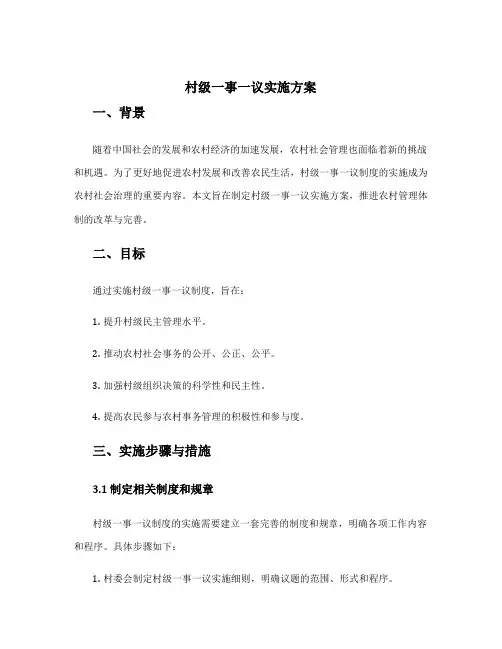 村级一事一议实施方案

一、背景

随着中国社会的发展和农村经济的加速发展，农村社会管理也面临着新的挑战和机遇。为了更好地促进农村发展和改善农民生活，村级一事一议制度的实施成为农村社会治理的重要内容。本文旨在制定村级一事一议实施方案，推进农村管理体制的改革与完善。

二、目标

通过实施村级一事一议制度，旨在：

1. 提升村级民主管理水平。

2. 推动农村社会事务的公开、公正、公平。

3. 加强村级组织决策的科学性和民主性。

4. 提高农民参与农村事务管理的积极性和参与度。

三、实施步骤与措施

3.1 制定相关制度和规章

村级一事一议制度的实施需要建立一套完善的制度和规章，明确各项工作内容和程序。具体步骤如下：

1. 村委会制定村级一事一议实施细则，明确议题的范围、形式和程序。